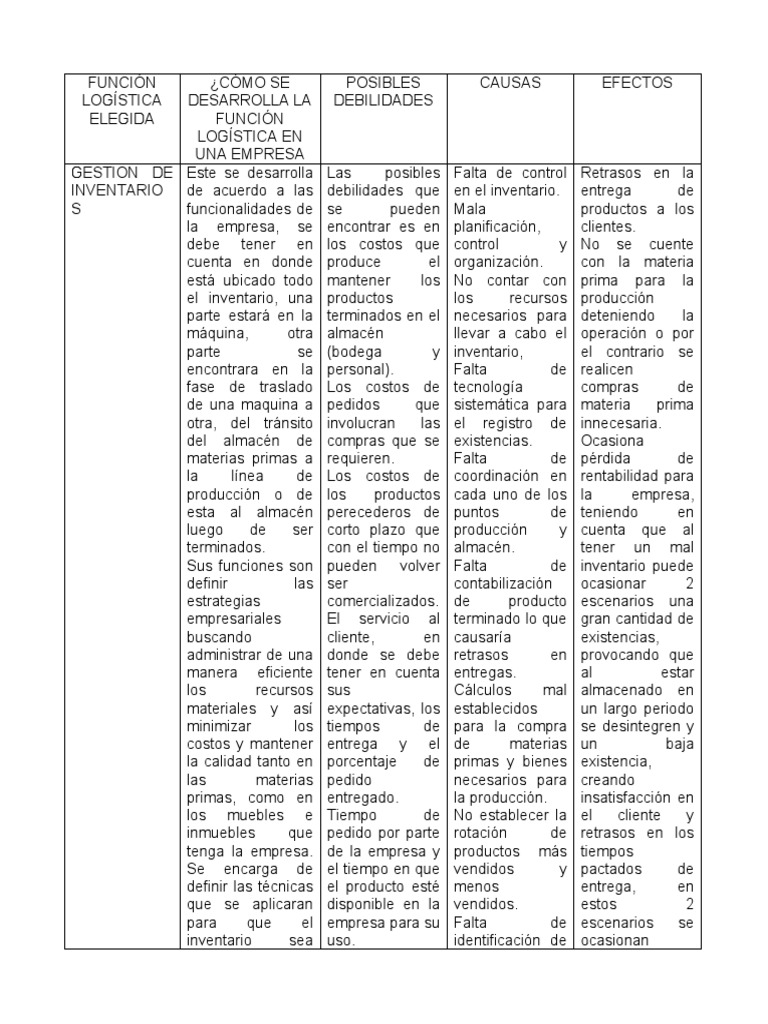 | FUNCIÓN LOGÍSTICA ELEGIDA | ¿CÓMO SE DESARROLLA LA FUNCIÓN LOGÍSTICA EN UNA EMPRESA | POSIBLES DEBILIDADES | CAUSAS | EFECTOS |
|---|---|---|---|---|
| GESTION DE INVENTARIOS | Este se desarrolla de acuerdo a las funcionalidades de la empresa, se debe tener en cuenta en donde está ubicado todo el inventario, una parte estará en la máquina, otra parte se encontrara en la fase de traslado de una maquina a otra, del tránsito del almacén de materias primas a la línea de producción o de esta al almacén luego de ser terminados. Sus funciones son definir las estrategias empresariales buscando administrar de una manera eficiente los recursos materiales y así minimizar los costos y mantener la calidad tanto en las materias primas, como en los muebles e inmuebles que tenga la empresa. Se encarga de definir las técnicas que se aplicaran para que el inventario sea | Las posibles debilidades que se pueden encontrar es en los costos que produce el mantener los productos terminados en el almacén (bodega y personal). Los costos de pedidos que involucran las compras que se requieren. Los costos de los productos perecederos de corto plazo que con el tiempo no pueden volver ser comercializados. El servicio al cliente, en donde se debe tener en cuenta sus expectativas, los tiempos de entrega y el porcentaje de pedido entregado. Tiempo de pedido por parte de la empresa y el tiempo en que el producto esté disponible en la empresa para su uso. | Falta de control en el inventario. Mala planificación, control y organización. No contar con los recursos necesarios para llevar a cabo el inventario, Falta de tecnología sistemática para el registro de existencias. Falta de coordinación en cada uno de los puntos de producción y almacén. Falta de contabilización de producto terminado lo que causaría retrasos en entregas. Cálculos mal establecidos para la compra de materias primas y bienes necesarios para la producción. No establecer la rotación de productos más vendidos y menos vendidos. Falta de identificación de | Retrasos en la entrega de productos a los clientes. No se cuente con la materia prima para la producción deteniendo la operación o por el contrario se realicen compras de materia prima innecesaria. Ocasiona pérdida de rentabilidad para la empresa, teniendo en cuenta que al tener un mal inventario puede ocasionar 2 escenarios una gran cantidad de existencias, provocando que al estar almacenado en un largo periodo se desintegren y un baja existencia, creando insatisfacción en el cliente y retrasos en los tiempos pactados de entrega, en estos 2 escenarios se ocasionan |